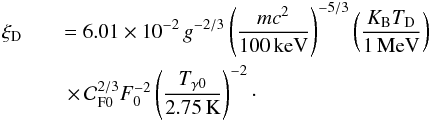 $\xi_{\mathrm{D}} = 6.01 \times 10^{-2}\, g^{-2/3} \left(\frac{mc^2}{100\,\mathrm{keV}}\right)^{-5/3} \left(\frac{K_{\mathrm{B}} T_{\mathrm{D}}}{1\,\mathrm{MeV}}\right)$

$\times C_{\mathrm{F0}}^{2/3} F_0^{-2} \left(\frac{T_{\gamma 0}}{2.75\,\mathrm{K}}\right)^{-2}.$